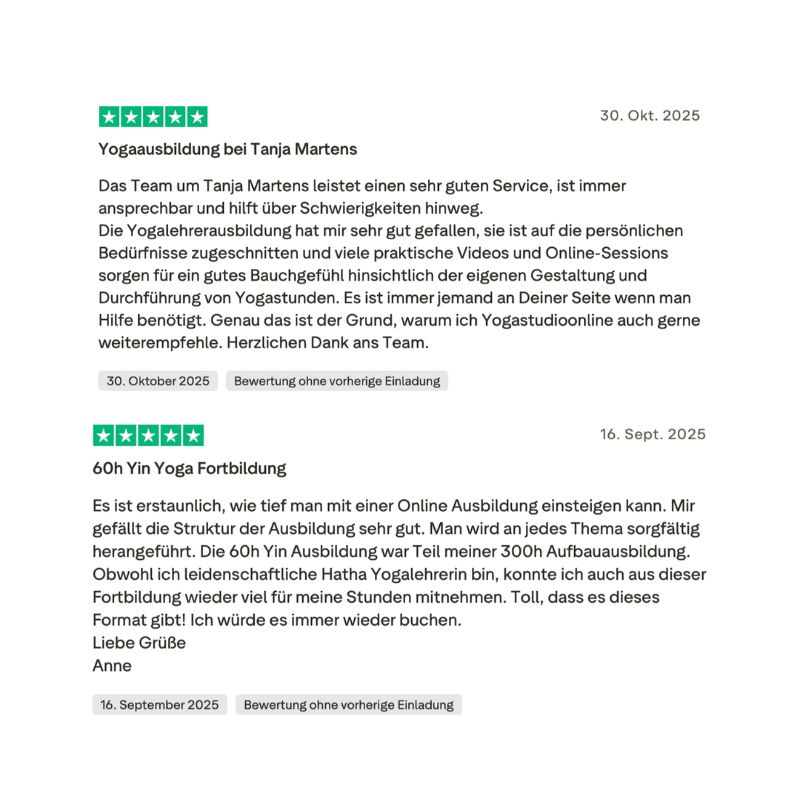 30. Okt. 2025

Yogaausbildung bei Tanja Martens

Das Team um Tanja Martens leistet einen sehr guten Service, ist immer ansprechbar und hilft über Schwierigkeiten hinweg.
Die Yogalehrerausbildung hat mir sehr gut gefallen, sie ist auf die persönlichen Bedürfnisse zugeschnitten und viele praktische Videos und Online-Sessions sorgen für ein gutes Bauchgefühl hinsichtlich der eigenen Gestaltung und Durchführung von Yogastunden. Es ist immer jemand an Deiner Seite wenn man Hilfe benötigt. Genau das ist der Grund, warum ich Yogastudioonline auch gerne weiterempfehle. Herzlichen Dank ans Team.

30. Oktober 2025

Bewertung ohne vorherige Einladung

16. Sept. 2025

60h Yin Yoga Fortbildung

Es ist erstaunlich, wie tief man mit einer Online Ausbildung einsteigen kann. Mir gefällt die Struktur der Ausbildung sehr gut. Man wird an jedes Thema sorgfältig herangeführt. Die 60h Yin Ausbildung war Teil meiner 300h Aufbauausbildung. Obwohl ich leidenschaftliche Hatha Yogalehrerin bin, konnte ich auch aus dieser Fortbildung wieder viel für meine Stunden mitnehmen. Toll, dass es dieses Format gibt! Ich würde es immer wieder buchen.
Liebe Grüße
Anne

16. September 2025

Bewertung ohne vorherige Einladung